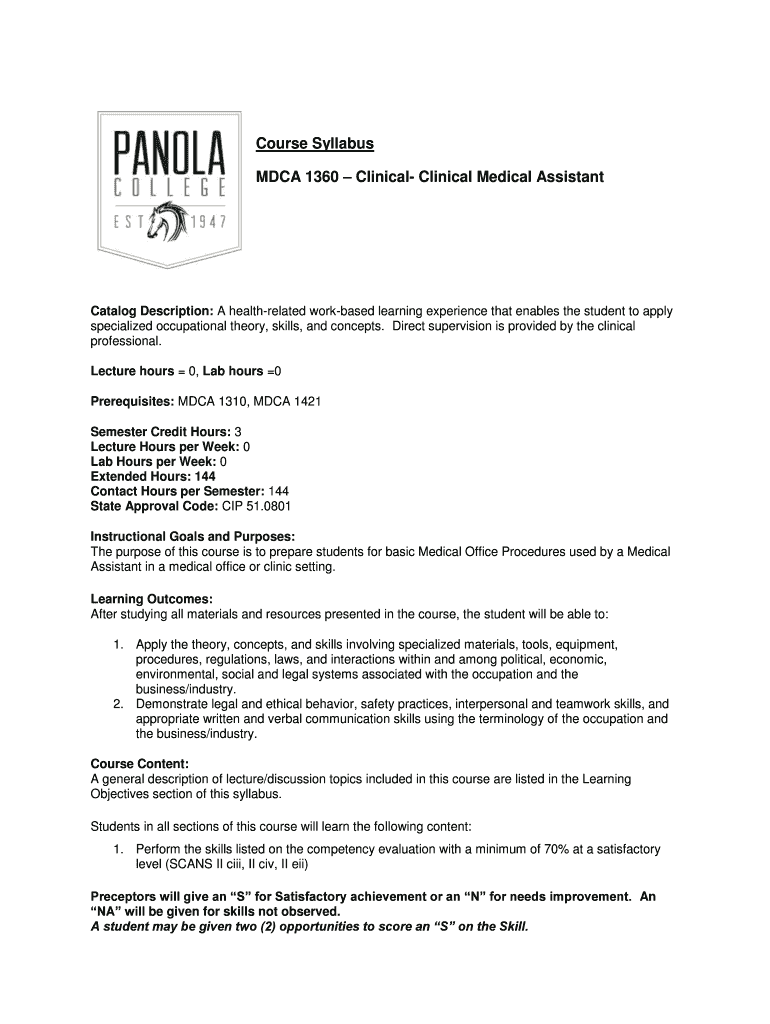 PANOLA COLLEGE
EST 1947

Course Syllabus

MDCA 1360 – Clinical- Clinical Medical Assistant

Catalog Description: A health-related work-based learning experience that enables the student to apply specialized occupational theory, skills, and concepts. Direct supervision is provided by the clinical professional.

Lecture hours = 0, Lab hours =0

Prerequisites: MDCA 1310, MDCA 1421

Semester Credit Hours: 3
Lecture Hours per Week: 0
Lab Hours per Week: 0
Extended Hours: 144
Contact Hours per Semester: 144
State Approval Code: CIP 51.0801

Instructional Goals and Purposes:
The purpose of this course is to prepare students for basic Medical Office Procedures used by a Medical Assistant in a medical office or clinic setting.

Learning Outcomes:
After studying all materials and resources presented in the course, the student will be able to:

1. Apply the theory, concepts, and skills involving specialized materials, tools, equipment, procedures, regulations, laws, and interactions within and among political, economic, environmental, social and legal systems associated with the occupation and the business/industry.
2. Demonstrate legal and ethical behavior, safety practices, interpersonal and teamwork skills, and appropriate written and verbal communication skills using the terminology of the occupation and the business/industry.

Course Content:
A general description of lecture/discussion topics included in this course are listed in the Learning Objectives section of this syllabus.

Students in all sections of this course will learn the following content:

1. Perform the skills listed on the competency evaluation with a minimum of 70% at a satisfactory level (SCANS II ciii, II civ, II eii)

Preceptors will give an “S” for Satisfactory achievement or an “N” for needs improvement. An “NA” will be given for skills not observed.
A student may be given two (2) opportunities to score an “S” on the Skill.